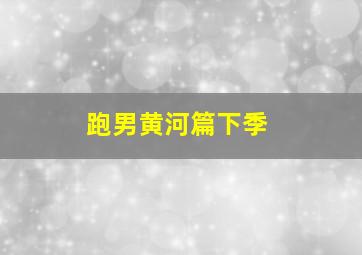 跑男黄河篇下季